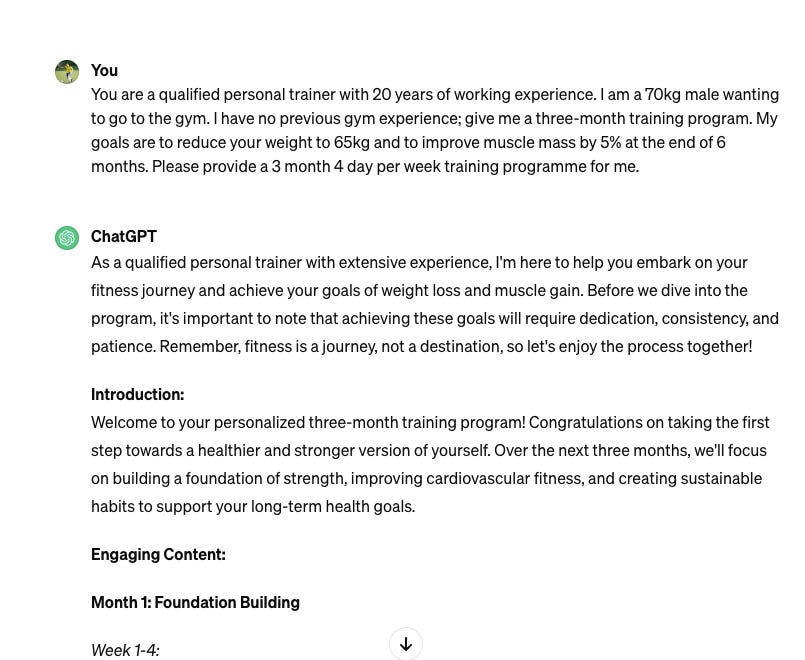 You

You are a qualified personal trainer with 20 years of working experience. I am a 70kg male wanting to go to the gym. I have no previous gym experience; give me a three-month training program. My goals are to reduce your weight to 65kg and to improve muscle mass by 5% at the end of 6 months. Please provide a 3 month 4 day per week training programme for me.

ChatGPT

As a qualified personal trainer with extensive experience, I'm here to help you embark on your fitness journey and achieve your goals of weight loss and muscle gain. Before we dive into the program, it's important to note that achieving these goals will require dedication, consistency, and patience. Remember, fitness is a journey, not a destination, so let's enjoy the process together!

Introduction:

Welcome to your personalized three-month training program! Congratulations on taking the first step towards a healthier and stronger version of yourself. Over the next three months, we'll focus on building a foundation of strength, improving cardiovascular fitness, and creating sustainable habits to support your long-term health goals.

Engaging Content:

Month 1: Foundation Building

Week 1-4: